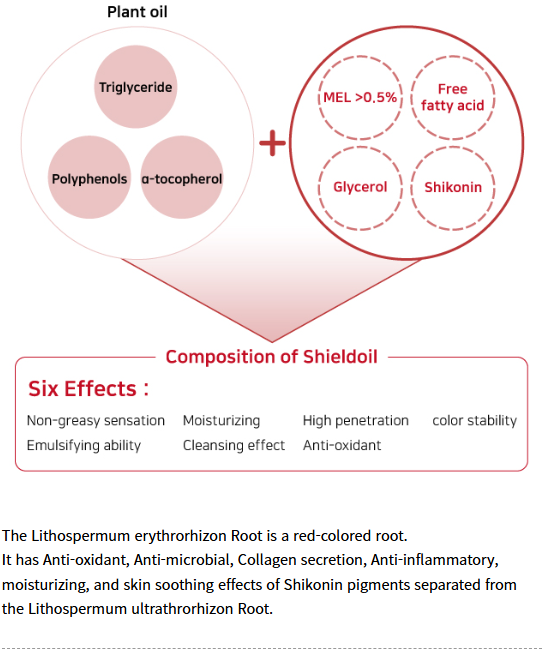 Plant oil

Triglyceride

Polyphenols

α-tocopherol

+

MEL >0.5%

Free fatty acid

Glycerol

Shikonin

Composition of Shieldoil

Six Effects :

Non-greasy sensation Moisturizing High penetration color stability
Emulsifying ability Cleansing effect Anti-oxidant

The Lithospermum erythrorhizon Root is a red-colored root.
It has Anti-oxidant, Anti-microbial, Collagen secretion, Anti-inflammatory, moisturizing, and skin soothing effects of Shikonin pigments separated from the Lithospermum ultrathrorhizon Root.